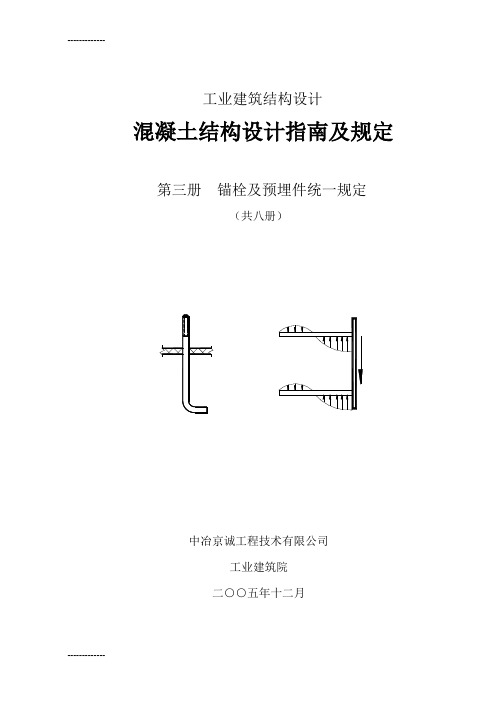 ------------

工业建筑结构设计

混凝土结构设计指南及规定

第三册　锚栓及预埋件统一规定

（共八册）

中冶京诚工程技术有限公司

工业建筑院

二〇〇五年十二月

------------